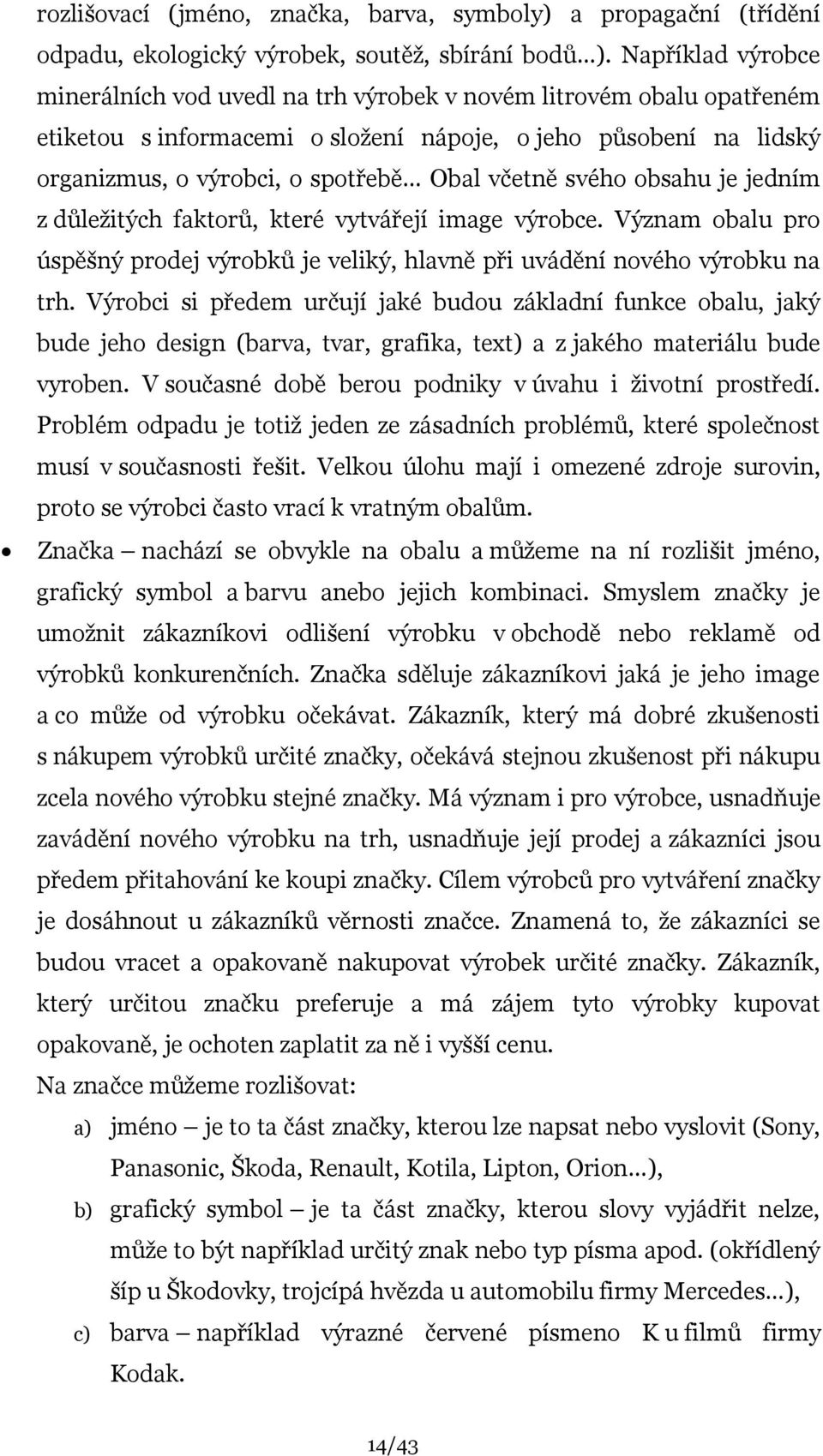 rozlišovací (jméno, značka, barva, symboly) a propagační (třídění odpadu, ekologický výrobek, soutěž, sbírání bodů…). Například výrobce minerálních vod uvedl na trh výrobek v novém litrovém obalu opatřeném etiketou s informacemi o složení nápoje, o jeho působení na lidský organizmus, o výrobci, o spotřebě… Obal včetně svého obsahu je jedním z důležitých faktorů, které vytvářejí image výrobce. Význam obalu pro úspěšný prodej výrobků je veliký, hlavně při uvádění nového výrobku na trh. Výrobci si předem určují jaké budou základní funkce obalu, jaký bude jeho design (barva, tvar, grafika, text) a z jakého materiálu bude vyroben. V současné době berou podniky v úvahu i životní prostředí. Problém odpadu je totiž jeden ze zásadních problémů, které společnost musí v současnosti řešit. Velkou úlohu mají i omezené zdroje surovin, proto se výrobci často vrací k vratným obalům.

• Značka – nachází se obvykle na obalu a můžeme na ní rozlišit jméno, grafický symbol a barvu anebo jejich kombinaci. Smyslem značky je umožnit zákazníkovi odlišení výrobku v obchodě nebo reklamě od výrobků konkurenčních. Značka sděluje zákazníkovi jaká je jeho image a co může od výrobku očekávat. Zákazník, který má dobré zkušenosti s nákupem výrobků určité značky, očekává stejnou zkušenost při nákupu zcela nového výrobku stejné značky. Má význam i pro výrobce, usnadňuje zavádění nového výrobku na trh, usnadňuje její prodej a zákazníci jsou předem přitahování ke koupi značky. Cílem výrobců pro vytváření značky je dosáhnout u zákazníků věrnosti značce. Znamená to, že zákazníci se budou vracet a opakovaně nakupovat výrobek určité značky. Zákazník, který určitou značku preferuje a má zájem tyto výrobky kupovat opakovaně, je ochoten zaplatit za ně i vyšší cenu.

Na značce můžeme rozlišovat:

a) jméno – je to ta část značky, kterou lze napsat nebo vyslovit (Sony, Panasonic, Škoda, Renault, Kotila, Lipton, Orion…),

b) grafický symbol – je ta část značky, kterou slovy vyjádřit nelze, může to být například určitý znak nebo typ písma apod. (okřídlený šíp u Škodovky, trojcípá hvězda u automobilu firmy Mercedes…),

c) barva – například výrazné červené písmeno K u filmů firmy Kodak.

14/43